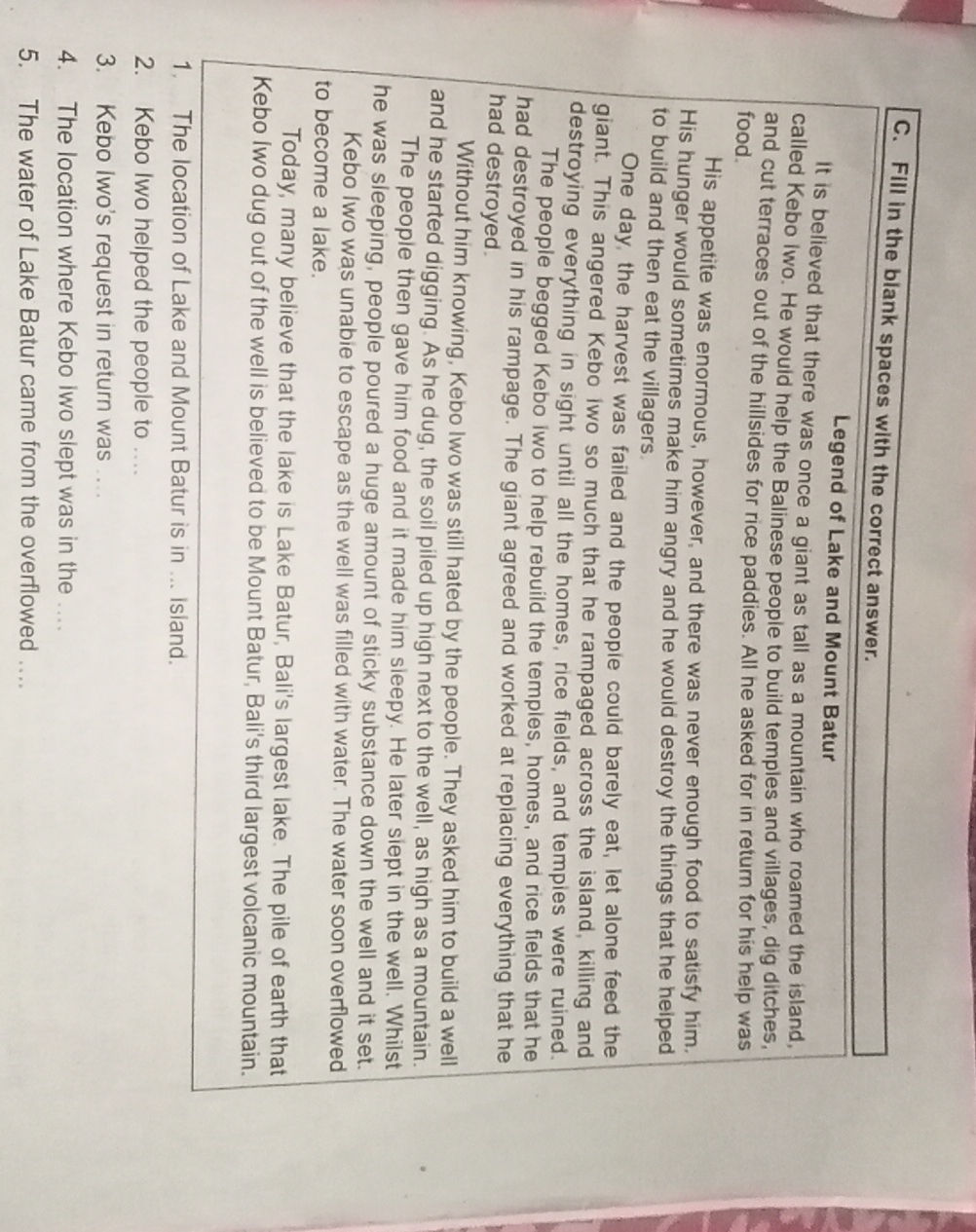 C. Fill in the blank spaces with the correct answer.

Legend of Lake and Mount Batur

It is believed that there was once a giant as tall as a mountain who roamed the island, called Kebo Iwo. He would help the Balinese people to build temples and villages, dig ditches, and cut terraces out of the hillsides for rice paddies. All he asked for in return for his help was food.

His appetite was enormous, however, and there was never enough food to satisfy him. His hunger would sometimes make him angry and he would destroy the things that he helped to build and then eat the villagers.

One day, the harvest was failed and the people could barely eat, let alone feed the giant. This angered Kebo Iwo so much that he rampaged across the island, killing and destroying everything in sight until all the homes, rice fields, and temples were ruined.

The people begged Kebo Iwo to help rebuild the temples, homes, and rice fields that he had destroyed in his rampage. The giant agreed and worked at replacing everything that he had destroyed.

Without him knowing, Kebo Iwo was still hated by the people. They asked him to build a well and he started digging. As he dug, the soil piled up high next to the well, as high as a mountain.

The people then gave him food and it made him sleepy. He later slept in the well. Whilst he was sleeping, people poured a huge amount of sticky substance down the well and it set.

Kebo Iwo was unable to escape as the well was filled with water. The water soon overflowed to become a lake.

Today, many believe that the lake is Lake Batur, Bali's largest lake. The pile of earth that Kebo Iwo dug out of the well is believed to be Mount Batur, Bali's third largest volcanic mountain.

1. The location of Lake and Mount Batur is in ... Island.
2. Kebo Iwo helped the people to ....
3. Kebo Iwo's request in return was ....
4. The location where Kebo Iwo slept was in the ....
5. The water of Lake Batur came from the overflowed ....